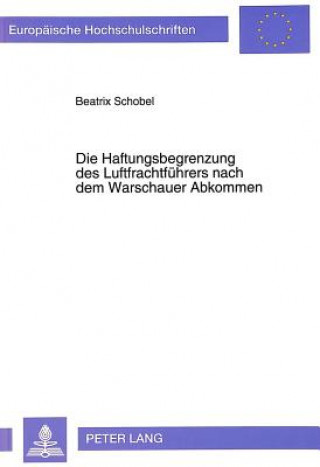 Europäische Hochschulschriften

Beatrix Schobel

Die Haftungsbegrenzung des Luftfrachtführers nach dem Warschauer Abkommen

PETER LANG